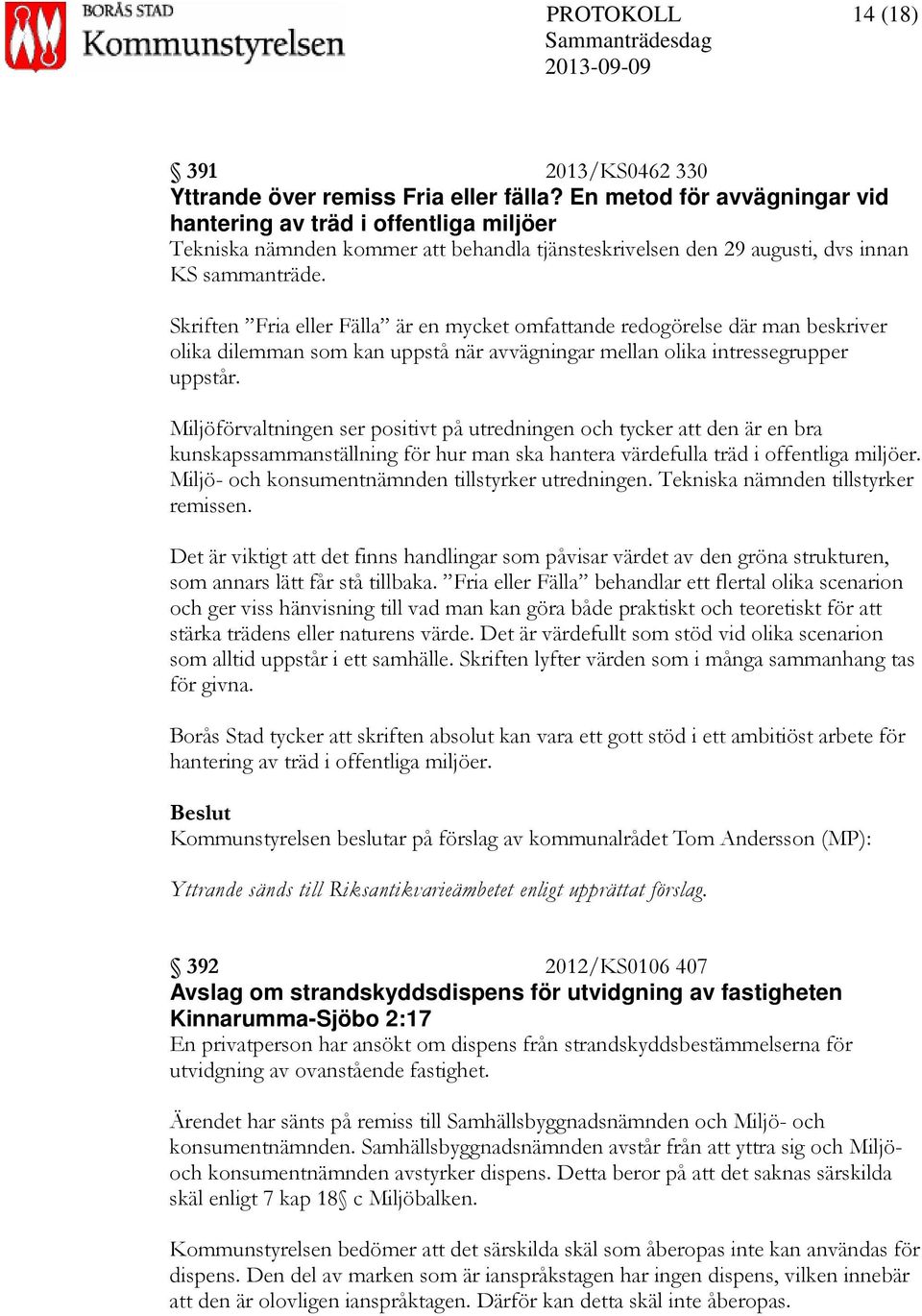 BORÅS STAD
Kommunstyrelsen

PROTOKOLL
Sammanträdesdag
2013-09-09

14 (18)

§ 391 2013/KS0462 330
Yttrande över remiss Fria eller fälla? En metod för avvägningar vid hantering av träd i offentliga miljöer
Tekniska nämnden kommer att behandla tjänsteskrivelsen den 29 augusti, dvs innan KS sammanträde.

Skriften ”Fria eller Fälla” är en mycket omfattande redogörelse där man beskriver olika dilemman som kan uppstå när avvägningar mellan olika intressegrupper uppstår.

Miljöförvaltningen ser positivt på utredningen och tycker att den är en bra kunskapssammanställning för hur man ska hantera värdefulla träd i offentliga miljöer. Miljö- och konsumentnämnden tillstyrker utredningen. Tekniska nämnden tillstyrker remissen.

Det är viktigt att det finns handlingar som påvisar värdet av den gröna strukturen, som annars lätt får stå tillbaka. ”Fria eller Fälla” behandlar ett flertal olika scenarion och ger viss hänvisning till vad man kan göra både praktiskt och teoretiskt för att stärka trädens eller naturens värde. Det är värdefullt som stöd vid olika scenarion som alltid uppstår i ett samhälle. Skriften lyfter värden som i många sammanhang tas för givna.

Borås Stad tycker att skriften absolut kan vara ett gott stöd i ett ambitiöst arbete för hantering av träd i offentliga miljöer.

Beslut
Kommunstyrelsen beslutar på förslag av kommunalrådet Tom Andersson (MP):

Yttrande sänds till Riksantikvarieämbetet enligt upprättat förslag.

§ 392 2012/KS0106 407
Avslag om strandskyddsdispens för utvidgning av fastigheten Kinnarumma-Sjöbo 2:17
En privatperson har ansökt om dispens från strandskyddsbestämmelserna för utvidgning av ovanstående fastighet.

Ärendet har sänts på remiss till Samhällsbyggnadsnämnden och Miljö- och konsumentnämnden. Samhällsbyggnadsnämnden avstår från att yttra sig och Miljö- och konsumentnämnden avstyrker dispens. Detta beror på att det saknas särskilda skäl enligt 7 kap 18§ c Miljöbalken.

Kommunstyrelsen bedömer att det särskilda skäl som åberopas inte kan användas för dispens. Den del av marken som är ianspråkstagen har ingen dispens, vilken innebär att den är olovligen ianspråktagen. Därför kan detta skäl inte åberopas.